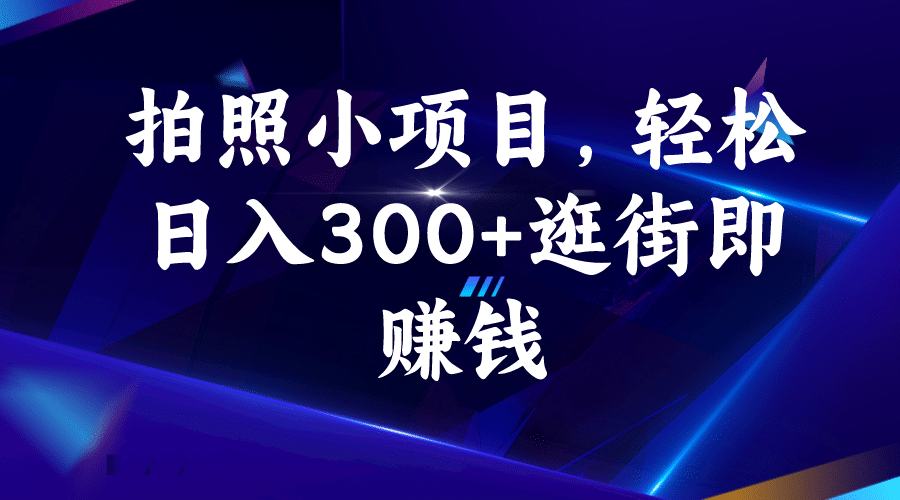 拍照小项目，轻松日入300+逛街即赚钱